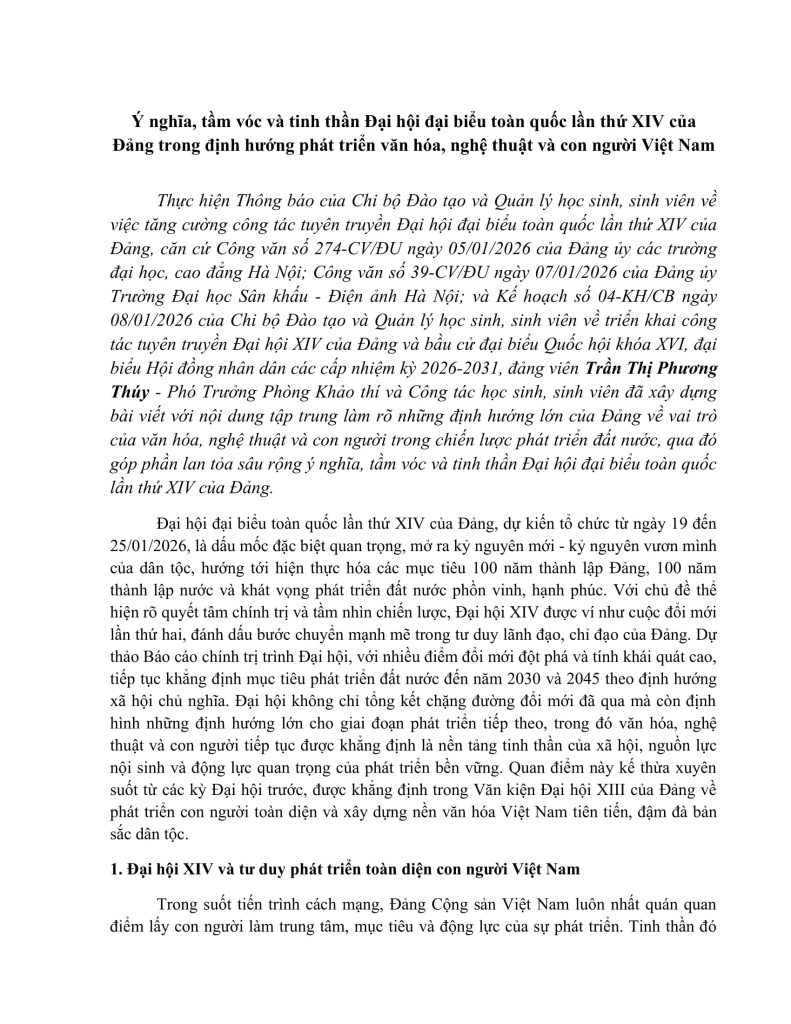 Ý nghĩa, tầm vóc và tinh thần Đại hội đại biểu toàn quốc lần thứ XIV của Đảng trong định hướng phát triển văn hóa, nghệ thuật và con người Việt Nam

Thực hiện Thông báo của Chi bộ Đào tạo và Quản lý học sinh, sinh viên về việc tăng cường công tác tuyên truyền Đại hội đại biểu toàn quốc lần thứ XIV của Đảng, căn cứ Công văn số 274-CV/ĐU ngày 05/01/2026 của Đảng ủy các trường đại học, cao đẳng Hà Nội; Công văn số 39-CV/ĐU ngày 07/01/2026 của Đảng ủy Trường Đại học Sân khấu - Điện ảnh Hà Nội; và Kế hoạch số 04-KH/CB ngày 08/01/2026 của Chi bộ Đào tạo và Quản lý học sinh, sinh viên về triển khai công tác tuyên truyền Đại hội XIV của Đảng và bầu cử đại biểu Quốc hội khóa XVI, đại biểu Hội đồng nhân dân các cấp nhiệm kỳ 2026-2031, đảng viên Trần Thị Phương Thúy - Phó Trưởng Phòng Khảo thí và Công tác học sinh, sinh viên đã xây dựng bài viết với nội dung tập trung làm rõ những định hướng lớn của Đảng về vai trò của văn hóa, nghệ thuật và con người trong chiến lược phát triển đất nước, qua đó góp phần lan tỏa sâu rộng ý nghĩa, tầm vóc và tinh thần Đại hội đại biểu toàn quốc lần thứ XIV của Đảng.

Đại hội đại biểu toàn quốc lần thứ XIV của Đảng, dự kiến tổ chức từ ngày 19 đến 25/01/2026, là dấu mốc đặc biệt quan trọng, mở ra kỷ nguyên mới - kỷ nguyên vươn mình của dân tộc, hướng tới hiện thực hóa các mục tiêu 100 năm thành lập Đảng, 100 năm thành lập nước và khát vọng phát triển đất nước phồn vinh, hạnh phúc. Với chủ đề thể hiện rõ quyết tâm chính trị và tầm nhìn chiến lược, Đại hội XIV được ví như cuộc đổi mới lần thứ hai, đánh dấu bước chuyển mạnh mẽ trong tư duy lãnh đạo, chỉ đạo của Đảng. Dự thảo Báo cáo chính trị trình Đại hội, với nhiều điểm đổi mới đột phá và tính khái quát cao, tiếp tục khẳng định mục tiêu phát triển đất nước đến năm 2030 và 2045 theo định hướng xã hội chủ nghĩa. Đại hội không chỉ tổng kết chặng đường đổi mới đã qua mà còn định hình những định hướng lớn cho giai đoạn phát triển tiếp theo, trong đó văn hóa, nghệ thuật và con người tiếp tục được khẳng định là nền tảng tinh thần của xã hội, nguồn lực nội sinh và động lực quan trọng của phát triển bền vững. Quan điểm này kế thừa xuyên suốt từ các kỳ Đại hội trước, được khẳng định trong Văn kiện Đại hội XIII của Đảng về phát triển con người toàn diện và xây dựng nền văn hóa Việt Nam tiên tiến, đậm đà bản sắc dân tộc.

1. Đại hội XIV và tư duy phát triển toàn diện con người Việt Nam

Trong suốt tiến trình cách mạng, Đảng Cộng sản Việt Nam luôn nhất quán quan điểm lấy con người làm trung tâm, mục tiêu và động lực của sự phát triển. Tinh thần đó